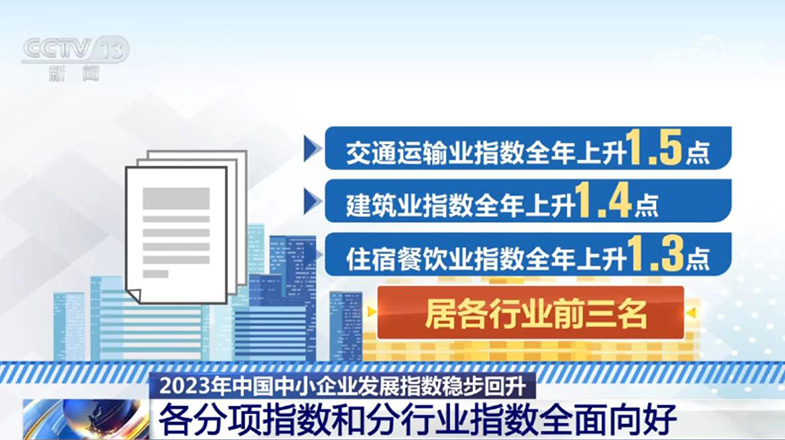 CCTV 13
新闻

交通运输业指数全年上升1.5点

建筑业指数全年上升1.4点

住宿餐饮业指数全年上升1.3点

居各行业前三名

2023年中国中小企业发展指数稳步回升

各分项指数和分行业指数全面向好